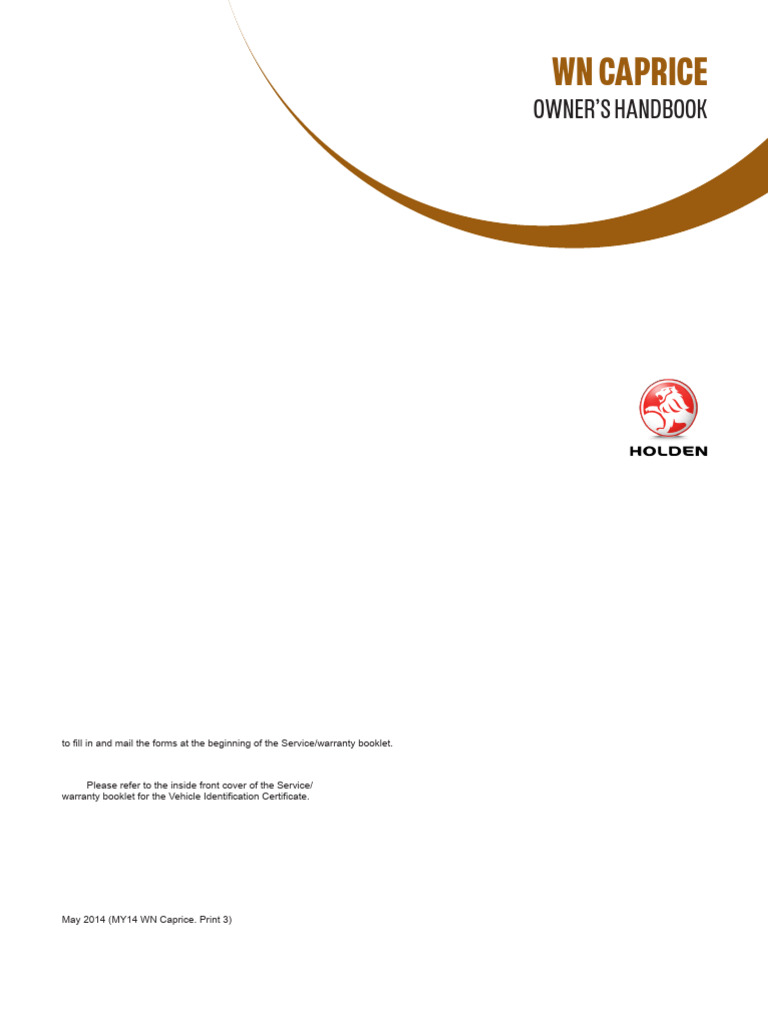 WN CAPRICE
OWNER'S HANDBOOK

HOLDEN

to fill in and mail the forms at the beginning of the Service/warranty booklet.

Please refer to the inside front cover of the Service/warranty booklet for the Vehicle Identification Certificate.

May 2014 (MY14 WN Caprice. Print 3)